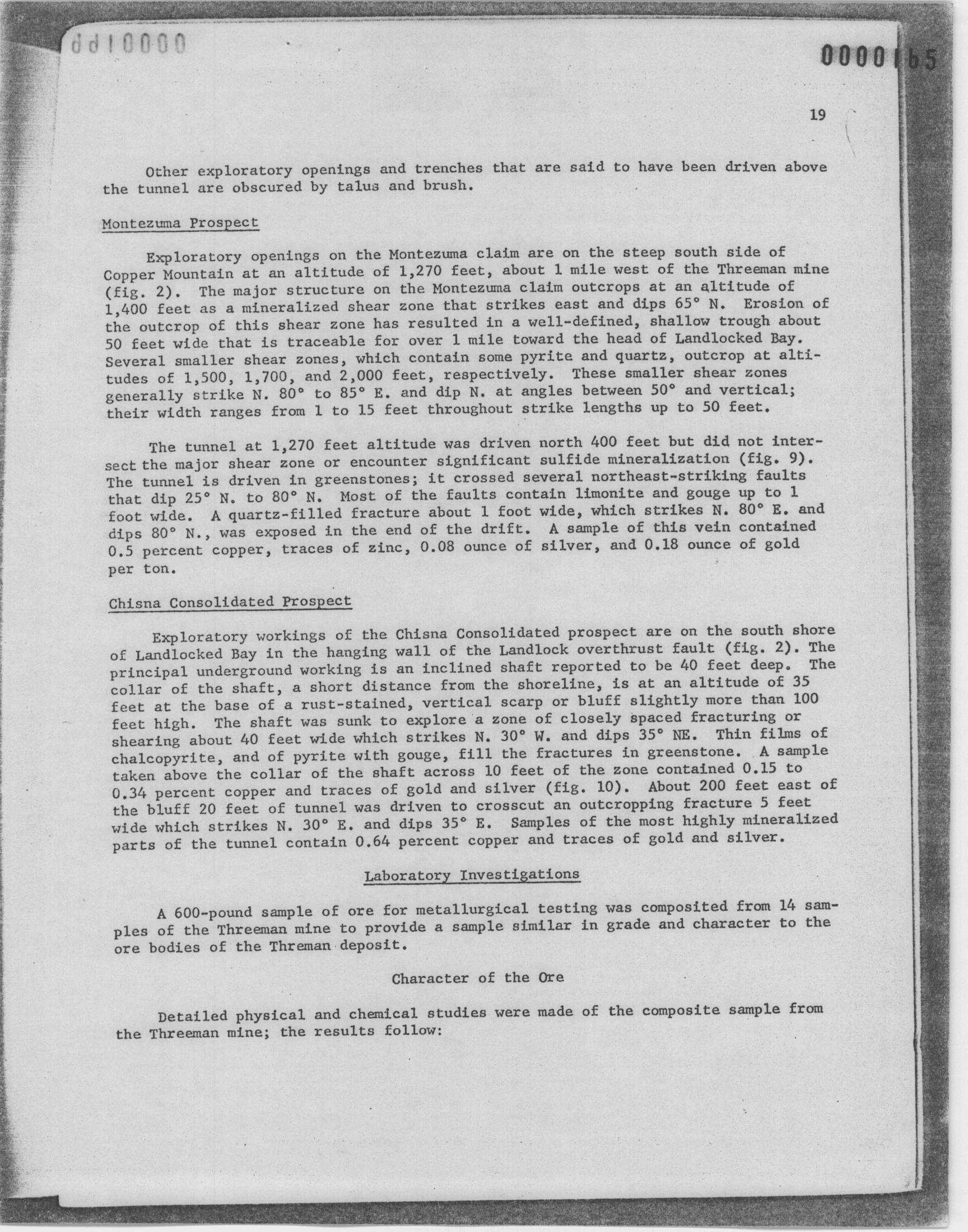 dd10000

0000165

19

Other exploratory openings and trenches that are said to have been driven above the tunnel are obscured by talus and brush.

Montezuma Prospect

Exploratory openings on the Montezuma claim are on the steep south side of Copper Mountain at an altitude of 1,270 feet, about 1 mile west of the Threeman mine (fig. 2). The major structure on the Montezuma claim outcrops at an altitude of 1,400 feet as a mineralized shear zone that strikes east and dips 65° N. Erosion of the outcrop of this shear zone has resulted in a well-defined, shallow trough about 50 feet wide that is traceable for over 1 mile toward the head of Landlocked Bay. Several smaller shear zones, which contain some pyrite and quartz, outcrop at altitudes of 1,500, 1,700, and 2,000 feet, respectively. These smaller shear zones generally strike N. 80° to 85° E. and dip N. at angles between 50° and vertical; their width ranges from 1 to 15 feet throughout strike lengths up to 50 feet.

The tunnel at 1,270 feet altitude was driven north 400 feet but did not intersect the major shear zone or encounter significant sulfide mineralization (fig. 9). The tunnel is driven in greenstones; it crossed several northeast-striking faults that dip 25° N. to 80° N. Most of the faults contain limonite and gouge up to 1 foot wide. A quartz-filled fracture about 1 foot wide, which strikes N. 80° E. and dips 80° N., was exposed in the end of the drift. A sample of this vein contained 0.5 percent copper, traces of zinc, 0.08 ounce of silver, and 0.18 ounce of gold per ton.

Chisna Consolidated Prospect

Exploratory workings of the Chisna Consolidated prospect are on the south shore of Landlocked Bay in the hanging wall of the Landlock overthrust fault (fig. 2). The principal underground working is an inclined shaft reported to be 40 feet deep. The collar of the shaft, a short distance from the shoreline, is at an altitude of 35 feet at the base of a rust-stained, vertical scarp or bluff slightly more than 100 feet high. The shaft was sunk to explore a zone of closely spaced fracturing or shearing about 40 feet wide which strikes N. 30° W. and dips 35° NE. Thin films of chalcopyrite, and of pyrite with gouge, fill the fractures in greenstone. A sample taken above the collar of the shaft across 10 feet of the zone contained 0.15 to 0.34 percent copper and traces of gold and silver (fig. 10). About 200 feet east of the bluff 20 feet of tunnel was driven to crosscut an outcropping fracture 5 feet wide which strikes N. 30° E. and dips 35° E. Samples of the most highly mineralized parts of the tunnel contain 0.64 percent copper and traces of gold and silver.

Laboratory Investigations

A 600-pound sample of ore for metallurgical testing was composited from 14 samples of the Threeman mine to provide a sample similar in grade and character to the ore bodies of the Threman deposit.

Character of the Ore

Detailed physical and chemical studies were made of the composite sample from the Threeman mine; the results follow: